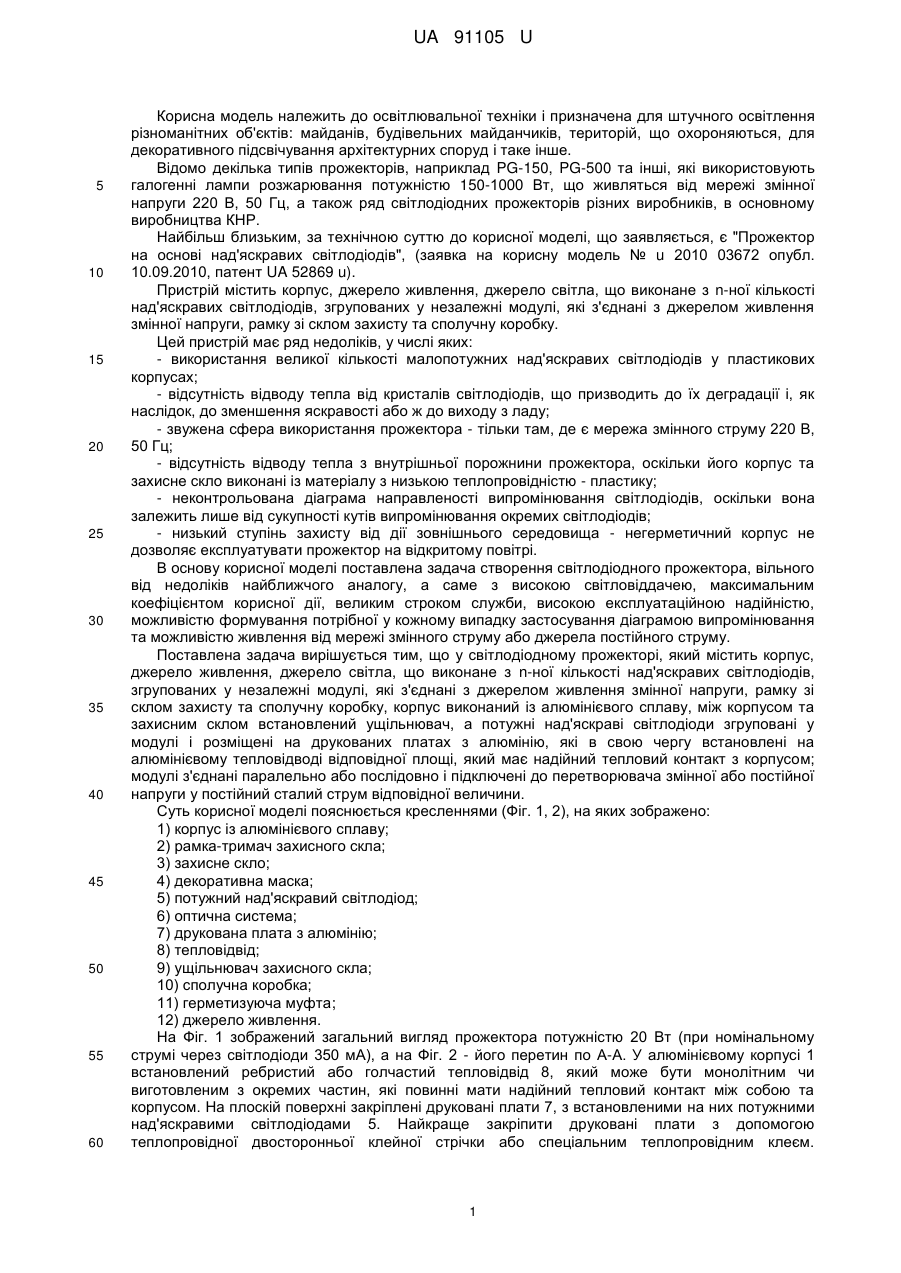 UA 91105 U

Корисна модель належить до освітлювальної техніки і призначена для штучного освітлення різноманітних об'єктів: майданів, будівельних майданчиків, територій, що охороняються, для декоративного підсвічування архітектурних споруд і таке інше.

Відомо декілька типів прожекторів, наприклад PG-150, PG-500 та інші, які використовують
5 галогенні лампи розжарювання потужністю 150-1000 Вт, що живляться від мережі змінної напруги 220 В, 50 Гц, а також ряд світлодіодних прожекторів різних виробників, в основному виробництва КНР.

Найбільш близьким, за технічною суттю до корисної моделі, що заявляється, є "Прожектор на основі над'яскравих світлодіодів", (заявка на корисну модель № u 2010 03672 опубл.
10 10.09.2010, патент UA 52869 u).

Пристрій містить корпус, джерело живлення, джерело світла, що виконане з n-ної кількості над'яскравих світлодіодів, згрупованих у незалежні модулі, які з'єднані з джерелом живлення змінної напруги, рамку зі склом захисту та сполучну коробку.

Цей пристрій має ряд недоліків, у числі яких:
15 - використання великої кількості малопотужних над'яскравих світлодіодів у пластикових корпусах;

- відсутність відводу тепла від кристалів світлодіодів, що призводить до їх деградації і, як наслідок, до зменшення яскравості або ж до виходу з ладу;

- звужена сфера використання прожектора - тільки там, де є мережа змінного струму 220 В,
20 50 Гц;

- відсутність відводу тепла з внутрішньої порожнини прожектора, оскільки його корпус та захисне скло виконані із матеріалу з низькою теплопровідністю - пластику;

- неконтрольована діаграма направленості випромінювання світлодіодів, оскільки вона залежить лише від сукупності кутів випромінювання окремих світлодіодів;
25 - низький ступінь захисту від дії зовнішнього середовища - негерметичний корпус не дозволяє експлуатувати прожектор на відкритому повітрі.

В основу корисної моделі поставлена задача створення світлодіодного прожектора, вільного від недоліків найближчого аналогу, а саме з високою світловіддачею, максимальним коефіцієнтом корисної дії, великим строком служби, високою експлуатаційною надійністю,
30 можливістю формування потрібної у кожному випадку застосування діаграмою випромінювання та можливістю живлення від мережі змінного струму або джерела постійного струму.

Поставлена задача вирішується тим, що у світлодіодному прожекторі, який містить корпус, джерело живлення, джерело світла, що виконане з n-ної кількості над'яскравих світлодіодів, згрупованих у незалежні модулі, які з'єднані з джерелом живлення змінної напруги, рамку зі
35 склом захисту та сполучну коробку, корпус виконаний із алюмінієвого сплаву, між корпусом та захисним склом встановлений ущільнювач, а потужні над'яскраві світлодіоди згруповані у модулі і розміщені на друкованих платах з алюмінію, які в свою чергу встановлені на алюмінієвому тепловідводі відповідної площі, який має надійний тепловий контакт з корпусом; модулі з'єднані паралельно або послідовно і підключені до перетворювача змінної або постійної
40 напруги у постійний сталий струм відповідної величини.

Суть корисної моделі пояснюється кресленнями (Фіг. 1, 2), на яких зображено:
1) корпус із алюмінієвого сплаву;
2) рамка-тримач захисного скла;
3) захисне скло;
45 4) декоративна маска;
5) потужний над'яскравий світлодіод;
6) оптична система;
7) друкована плата з алюмінію;
8) тепловідвід;
50 9) ущільнювач захисного скла;
10) сполучна коробка;
11) герметизуюча муфта;
12) джерело живлення.

На Фіг. 1 зображений загальний вигляд прожектора потужністю 20 Вт (при номінальному
55 струмі через світлодіоди 350 мА), а на Фіг. 2 - його перетин по А-А. У алюмінієвому корпусі 1 встановлений ребристий або голчастий тепловідвід 8, який може бути монолітним чи виготовленим з окремих частин, які повинні мати надійний тепловий контакт між собою та корпусом. На плоскій поверхні закріплені друковані плати 7, з встановленими на них потужними над'яскравими світлодіодами 5. Найкраще закріпити друковані плати з допомогою
60 теплопровідної двосторонньої клейної стрічки або спеціальним теплопровідним клеєм.

1